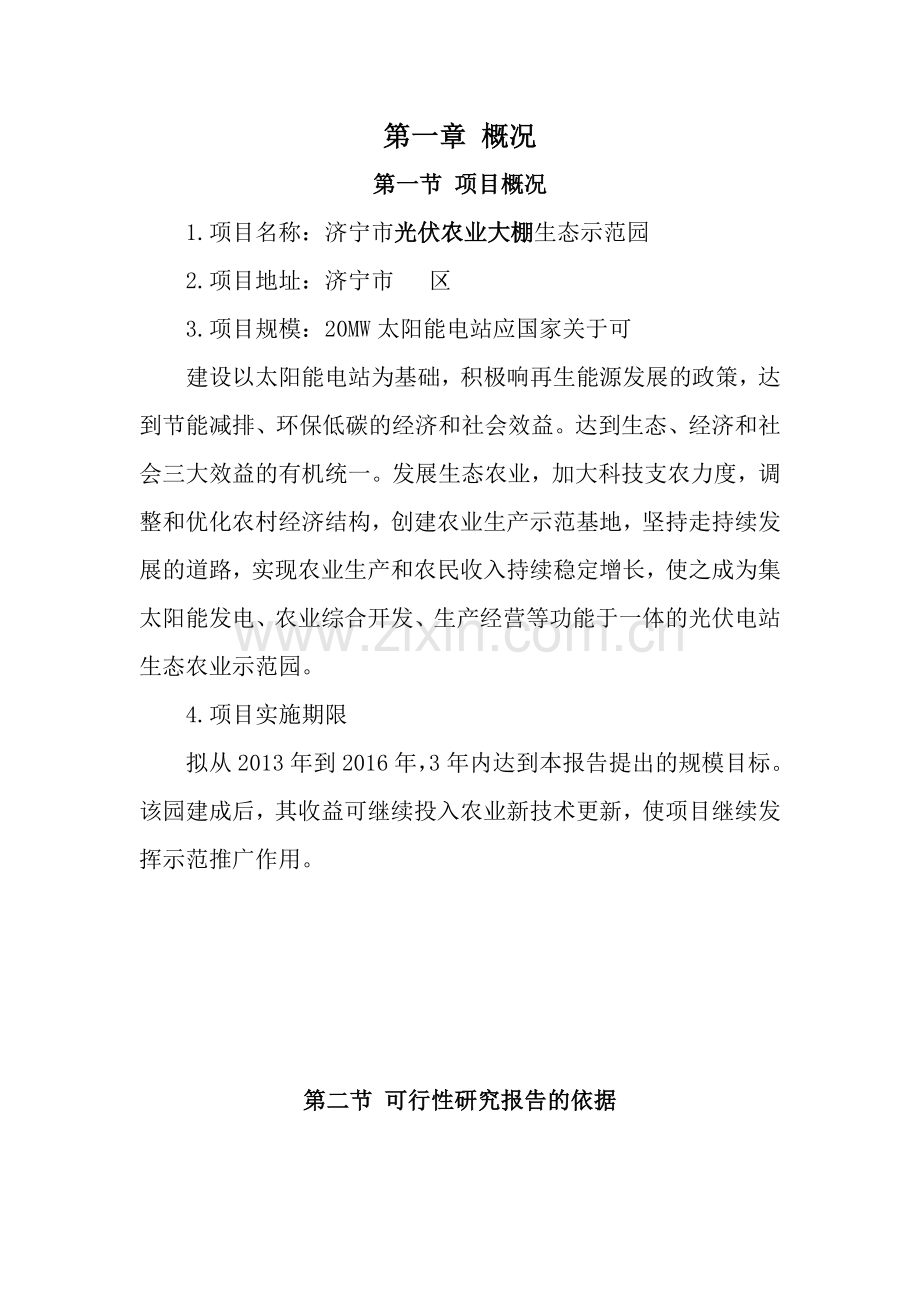 第一章 概况

第一节 项目概况

1.项目名称：济宁市光伏农业大棚生态示范园

2.项目地址：济宁市 区

3.项目规模：20MW太阳能电站应国家关于可

建设以太阳能电站为基础，积极响再生能源发展的政策，达到节能减排、环保低碳的经济和社会效益。达到生态、经济和社会三大效益的有机统一。发展生态农业，加大科技支农力度，调整和优化农村经济结构，创建农业生产示范基地，坚持走持续发展的道路，实现农业生产和农民收入持续稳定增长，使之成为集太阳能发电、农业综合开发、生产经营等功能于一体的光伏电站生态农业示范园。

4.项目实施期限

拟从2013年到2016年，3年内达到本报告提出的规模目标。该园建成后，其收益可继续投入农业新技术更新，使项目继续发挥示范推广作用。

第二节 可行性研究报告的依据

www.zixin.com.cn